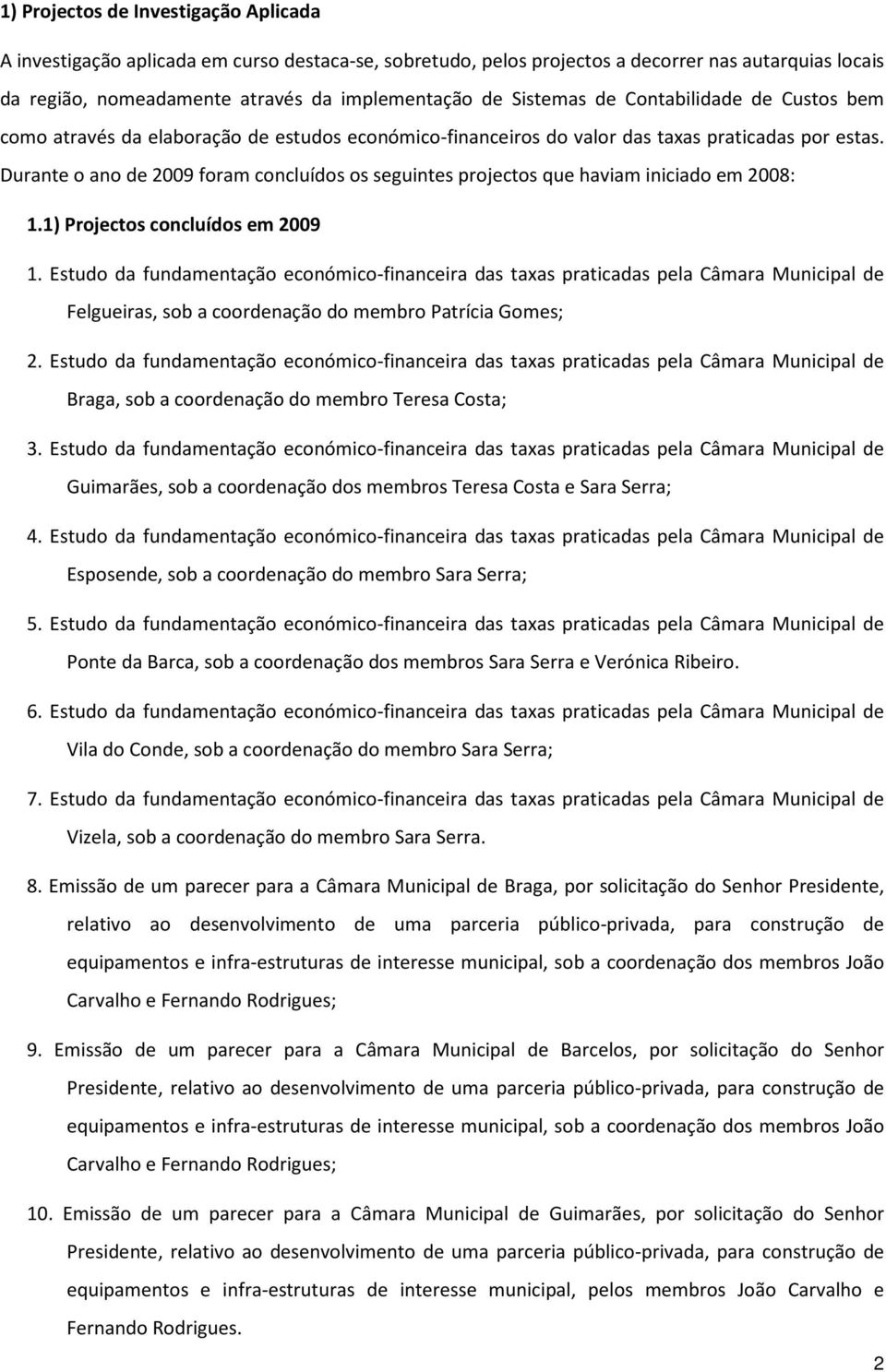 1) Projectos de Investigação Aplicada

A investigação aplicada em curso destaca-se, sobretudo, pelos projectos a decorrer nas autarquias locais da região, nomeadamente através da implementação de Sistemas de Contabilidade de Custos bem como através da elaboração de estudos económico-financeiros do valor das taxas praticadas por estas. Durante o ano de 2009 foram concluídos os seguintes projectos que haviam iniciado em 2008:

1.1) Projectos concluídos em 2009

1. Estudo da fundamentação económico-financeira das taxas praticadas pela Câmara Municipal de Felgueiras, sob a coordenação do membro Patrícia Gomes;

2. Estudo da fundamentação económico-financeira das taxas praticadas pela Câmara Municipal de Braga, sob a coordenação do membro Teresa Costa;

3. Estudo da fundamentação económico-financeira das taxas praticadas pela Câmara Municipal de Guimarães, sob a coordenação dos membros Teresa Costa e Sara Serra;

4. Estudo da fundamentação económico-financeira das taxas praticadas pela Câmara Municipal de Esposende, sob a coordenação do membro Sara Serra;

5. Estudo da fundamentação económico-financeira das taxas praticadas pela Câmara Municipal de Ponte da Barca, sob a coordenação dos membros Sara Serra e Verónica Ribeiro.

6. Estudo da fundamentação económico-financeira das taxas praticadas pela Câmara Municipal de Vila do Conde, sob a coordenação do membro Sara Serra;

7. Estudo da fundamentação económico-financeira das taxas praticadas pela Câmara Municipal de Vizela, sob a coordenação do membro Sara Serra.

8. Emissão de um parecer para a Câmara Municipal de Braga, por solicitação do Senhor Presidente, relativo ao desenvolvimento de uma parceria público-privada, para construção de equipamentos e infra-estruturas de interesse municipal, sob a coordenação dos membros João Carvalho e Fernando Rodrigues;

9. Emissão de um parecer para a Câmara Municipal de Barcelos, por solicitação do Senhor Presidente, relativo ao desenvolvimento de uma parceria público-privada, para construção de equipamentos e infra-estruturas de interesse municipal, sob a coordenação dos membros João Carvalho e Fernando Rodrigues;

10. Emissão de um parecer para a Câmara Municipal de Guimarães, por solicitação do Senhor Presidente, relativo ao desenvolvimento de uma parceria público-privada, para construção de equipamentos e infra-estruturas de interesse municipal, pelos membros João Carvalho e Fernando Rodrigues.

2